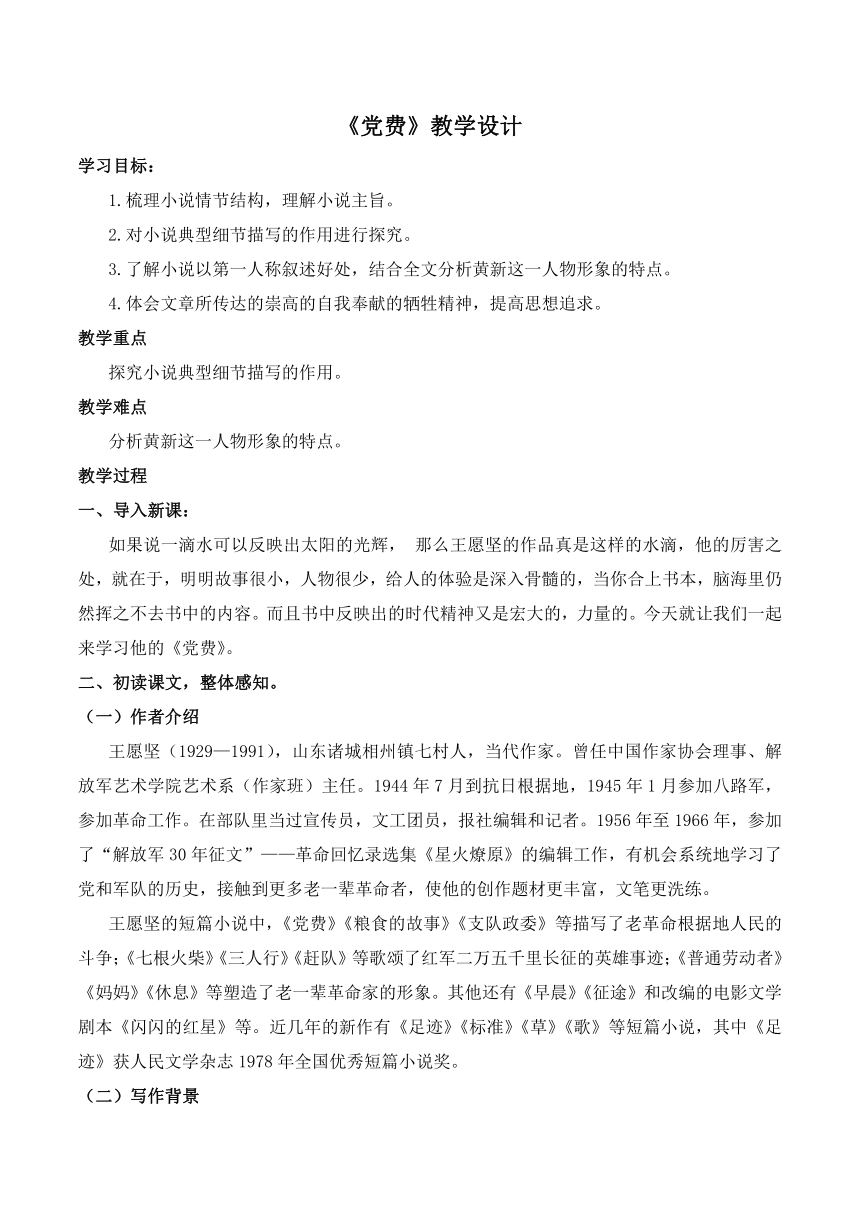 《党费》教学设计

学习目标：

1.梳理小说情节结构，理解小说主旨。

2.对小说典型细节描写的作用进行探究。

3.了解小说以第一人称叙述好处，结合全文分析黄新这一人物形象的特点。

4.体会文章所传达的崇高的自我奉献的牺牲精神，提高思想追求。

教学重点

探究小说典型细节描写的作用。

教学难点

分析黄新这一人物形象的特点。

教学过程

一、导入新课：

如果说一滴水可以反映出太阳的光辉， 那么王愿坚的作品真是这样的水滴，他的厉害之处，就在于，明明故事很小，人物很少，给人的体验是深入骨髓的，当你合上书本，脑海里仍然挥之不去书中的内容。而且书中反映出的时代精神又是宏大的，力量的。今天就让我们一起来学习他的《党费》。

二、初读课文，整体感知。

（一）作者介绍

王愿坚（1929—1991），山东诸城相州镇七村人，当代作家。曾任中国作家协会理事、解放军艺术学院艺术系（作家班）主任。1944 年 7 月到抗日根据地，1945 年 1 月参加八路军，参加革命工作。在部队里当过宣传员，文工团员，报社编辑和记者。1956 年至 1966 年，参加了“解放军 30 年征文”——革命回忆录选集《星火燎原》的编辑工作，有机会系统地学习了党和军队的历史，接触到更多老一辈革命者，使他的创作题材更丰富，文笔更洗练。

王愿坚的短篇小说中，《党费》《粮食的故事》《支队政委》等描写了老革命根据地人民的斗争；《七根火柴》《三人行》《赶队》等歌颂了红军二万五千里长征的英雄事迹；《普通劳动者》《妈妈》《休息》等塑造了老一辈革命家的形象。其他还有《早晨》《征途》和改编的电影文学剧本《闪闪的红星》等。近几年的新作有《足迹》《标准》《草》《歌》等短篇小说，其中《足迹》获人民文学杂志 1978 年全国优秀短篇小说奖。

（二）写作背景